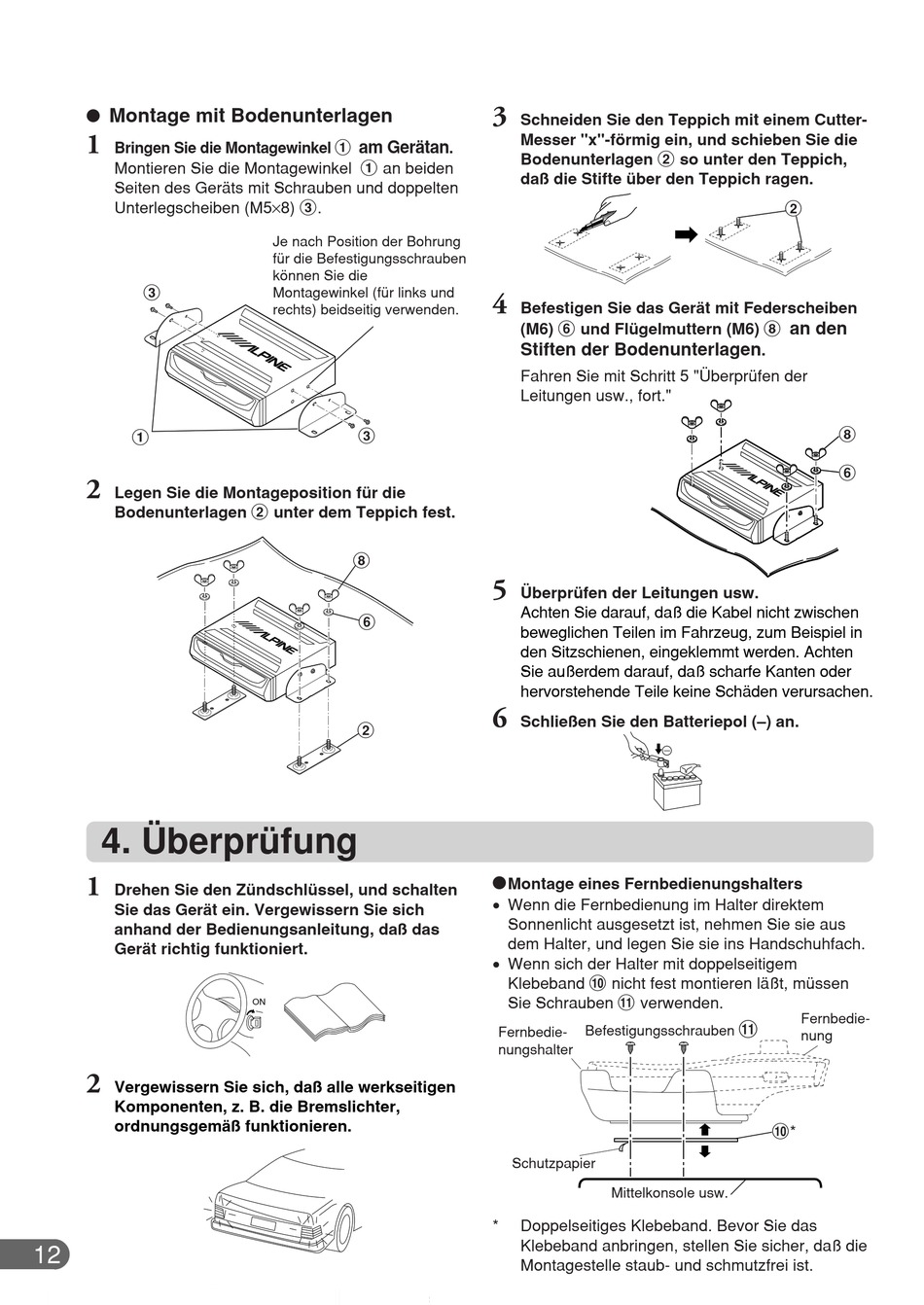 ● Montage mit Bodenunterlagen

1 Bringen Sie die Montagewinkel ① am Gerätan.
Montieren Sie die Montagewinkel ① an beiden Seiten des Geräts mit Schrauben und doppelten Unterlegscheiben (M5×8) ③.

Je nach Position der Bohrung für die Befestigungsschrauben können Sie die Montagewinkel (für links und rechts) beidseitig verwenden.

③

ALPINE

①

③

2 Legen Sie die Montageposition für die Bodenunterlagen ② unter dem Teppich fest.

⑧

⑥

ALPINE

②

3 Schneiden Sie den Teppich mit einem Cutter-Messer "x"-förmig ein, und schieben Sie die Bodenunterlagen ② so unter den Teppich, daß die Stifte über den Teppich ragen.

②

4 Befestigen Sie das Gerät mit Federscheiben (M6) ⑥ und Flügelmuttern (M6) ⑧ an den Stiften der Bodenunterlagen.
Fahren Sie mit Schritt 5 "Überprüfen der Leitungen usw., fort."

⑧

⑥

ALPINE

5 Überprüfen der Leitungen usw.
Achten Sie darauf, daß die Kabel nicht zwischen beweglichen Teilen im Fahrzeug, zum Beispiel in den Sitzschienen, eingeklemmt werden. Achten Sie außerdem darauf, daß scharfe Kanten oder hervorstehende Teile keine Schäden verursachen.

6 Schließen Sie den Batteriepol (–) an.

4. Überprüfung

1 Drehen Sie den Zündschlüssel, und schalten Sie das Gerät ein. Vergewissern Sie sich anhand der Bedienungsanleitung, daß das Gerät richtig funktioniert.

ON

2 Vergewissern Sie sich, daß alle werkseitigen Komponenten, z. B. die Bremslichter, ordnungsgemäß funktionieren.

●Montage eines Fernbedienungshalters
• Wenn die Fernbedienung im Halter direktem Sonnenlicht ausgesetzt ist, nehmen Sie sie aus dem Halter, und legen Sie sie ins Handschuhfach.
• Wenn sich der Halter mit doppelseitigem Klebeband ⑩ nicht fest montieren läßt, müssen Sie Schrauben ⑪ verwenden.

Fernbedienungshalter

Befestigungsschrauben ⑪

Fernbedienung

⑩*

Schutzpapier

Mittelkonsole usw.

* Doppelseitiges Klebeband. Bevor Sie das Klebeband anbringen, stellen Sie sicher, daß die Montagestelle staub- und schmutzfrei ist.

12